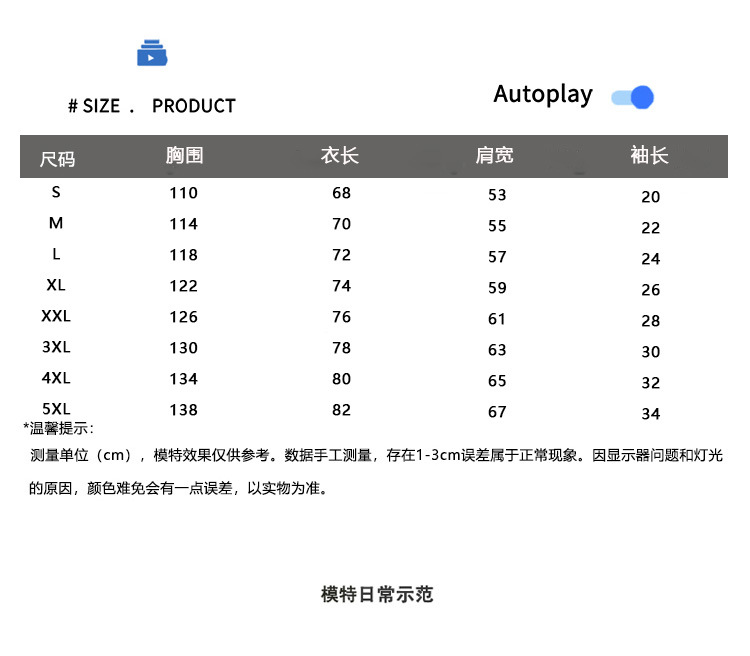 # SIZE . PRODUCT

Autoplay

| 尺码 | 胸围 | 衣长 | 肩宽 | 袖长 |
|---|---|---|---|---|
| S | 110 | 68 | 53 | 20 |
| M | 114 | 70 | 55 | 22 |
| L | 118 | 72 | 57 | 24 |
| XL | 122 | 74 | 59 | 26 |
| XXL | 126 | 76 | 61 | 28 |
| 3XL | 130 | 78 | 63 | 30 |
| 4XL | 134 | 80 | 65 | 32 |
| 5XL | 138 | 82 | 67 | 34 |

*温馨提示：

测量单位（cm），模特效果仅供参考。数据手工测量，存在1-3cm误差属于正常现象。因显示器问题和灯光的原因，颜色难免会有一点误差，以实物为准。

模特日常示范